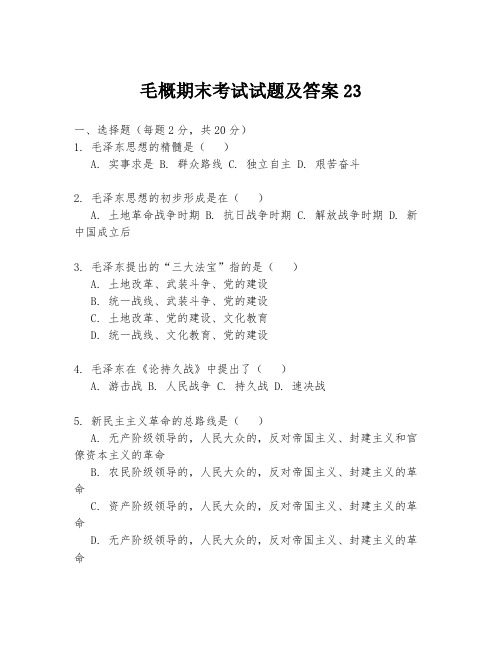 毛概期末考试试题及答案 23

一、选择题（每题 2 分，共 20 分）
1. 毛泽东思想的精髓是（　）
A. 实事求是 B. 群众路线 C. 独立自主 D. 艰苦奋斗

2. 毛泽东思想的初步形成是在（　）
A. 土地革命战争时期 B. 抗日战争时期 C. 解放战争时期 D. 新中国成立后

3. 毛泽东提出的“三大法宝”指的是（　）
A. 土地改革、武装斗争、党的建设
B. 统一战线、武装斗争、党的建设
C. 土地改革、党的建设、文化教育
D. 统一战线、文化教育、党的建设

4. 毛泽东在《论持久战》中提出了（　）
A. 游击战 B. 人民战争 C. 持久战 D. 速决战

5. 新民主主义革命的总路线是（　）
A. 无产阶级领导的，人民大众的，反对帝国主义、封建主义和官僚资本主义的革命
B. 农民阶级领导的，人民大众的，反对帝国主义、封建主义的革命
C. 资产阶级领导的，人民大众的，反对帝国主义、封建主义的革命
D. 无产阶级领导的，人民大众的，反对帝国主义、封建主义的革命